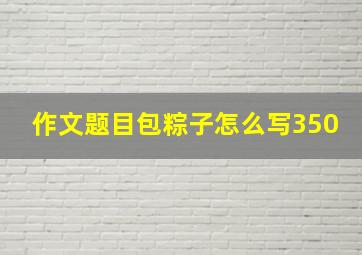 作文题目包粽子怎么写350